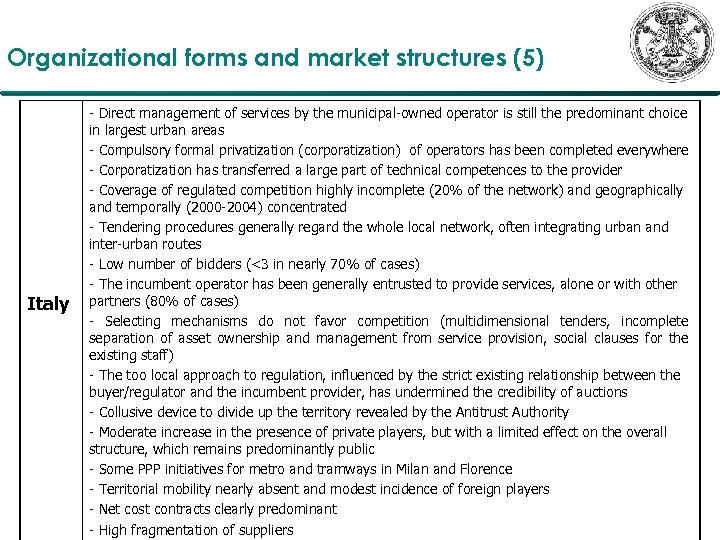 Organizational forms and market structures (5)

| Italy | - Direct management of services by the municipal-owned operator is still the predominant choice in largest urban areas<br>- Compulsory formal privatization (corporatization) of operators has been completed everywhere<br>- Corporatization has transferred a large part of technical competences to the provider<br>- Coverage of regulated competition highly incomplete (20% of the network) and geographically and temporally (2000-2004) concentrated<br>- Tendering procedures generally regard the whole local network, often integrating urban and inter-urban routes<br>- Low number of bidders (<3 in nearly 70% of cases)<br>- The incumbent operator has been generally entrusted to provide services, alone or with other partners (80% of cases)<br>- Selecting mechanisms do not favor competition (multidimensional tenders, incomplete separation of asset ownership and management from service provision, social clauses for the existing staff)<br>- The too local approach to regulation, influenced by the strict existing relationship between the buyer/regulator and the incumbent provider, has undermined the credibility of auctions<br>- Collusive device to divide up the territory revealed by the Antitrust Authority<br>- Moderate increase in the presence of private players, but with a limited effect on the overall structure, which remains predominantly public<br>- Some PPP initiatives for metro and tramways in Milan and Florence<br>- Territorial mobility nearly absent and modest incidence of foreign players<br>- Net cost contracts clearly predominant<br>- High fragmentation of suppliers |
|---|---|